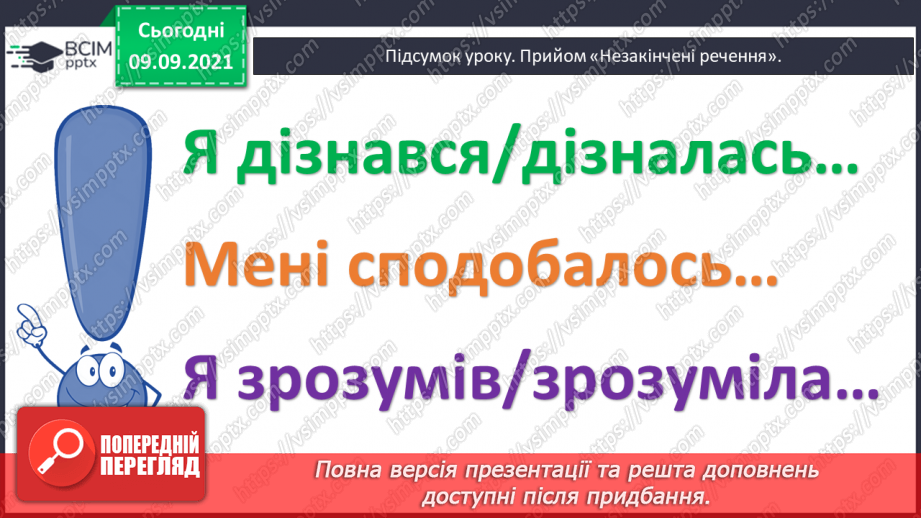 ВСІМ pptx

Сьогодні 09.09.2021

Підсумок уроку. Прийом «Незакінчені речення».

Я дізнався/дізналась…

Мені сподобалось…

Я зрозумів/зрозуміла…

ПОПЕРЕДНІЙ ПЕРЕГЛЯД

Повна версія презентації та решта доповнень доступні після придбання.

https://vsimpptx.com